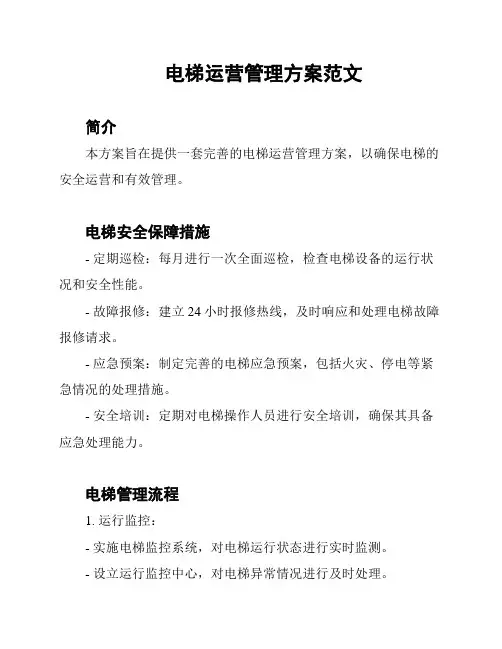 电梯运营管理方案范文

简介

本方案旨在提供一套完善的电梯运营管理方案，以确保电梯的安全运营和有效管理。

电梯安全保障措施

- 定期巡检：每月进行一次全面巡检，检查电梯设备的运行状况和安全性能。

- 故障报修：建立 24 小时报修热线，及时响应和处理电梯故障报修请求。

- 应急预案：制定完善的电梯应急预案，包括火灾、停电等紧急情况的处理措施。

- 安全培训：定期对电梯操作人员进行安全培训，确保其具备应急处理能力。

电梯管理流程

1. 运行监控：

- 实施电梯监控系统，对电梯运行状态进行实时监测。

- 设立运行监控中心，对电梯异常情况进行及时处理。